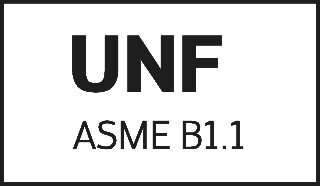 UNF

ASME B1.1